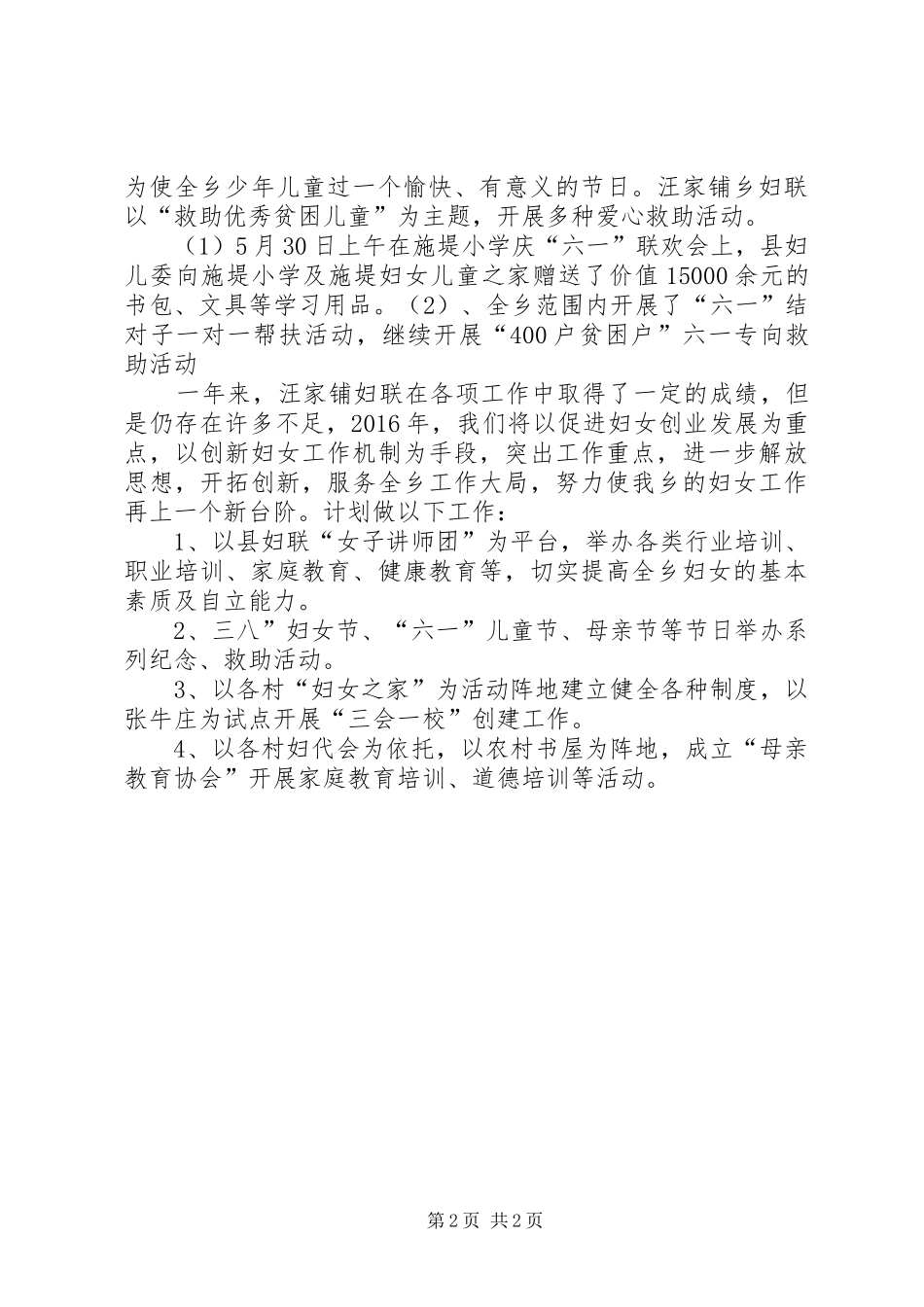 为使全乡少年儿童过一个愉快、有意义的节日。汪家铺乡妇联以“救助优秀贫困儿童”为主题，开展多种爱心救助活动。

（1）5月30日上午在施堤小学庆“六一”联欢会上，县妇儿委向施堤小学及施堤妇女儿童之家赠送了价值15000余元的书包、文具等学习用品。（2）、全乡范围内开展了“六一”结对子一对一帮扶活动，继续开展“400户贫困户”六一专向救助活动

一年来，汪家铺妇联在各项工作中取得了一定的成绩，但是仍存在许多不足，2016年，我们将以促进妇女创业发展为重点，以创新妇女工作机制为手段，突出工作重点，进一步解放思想，开拓创新，服务全乡工作大局，努力使我乡的妇女工作再上一个新台阶。计划做以下工作：

1、以县妇联“女子讲师团”为平台，举办各类行业培训、职业培训、家庭教育、健康教育等，切实提高全乡妇女的基本素质及自立能力。

2、三八”妇女节、“六一”儿童节、母亲节等节日举办系列纪念、救助活动。

3、以各村“妇女之家”为活动阵地建立健全各种制度，以张牛庄为试点开展“三会一校”创建工作。

4、以各村妇代会为依托，以农村书屋为阵地，成立“母亲教育协会”开展家庭教育培训、道德培训等活动。

第2页 共2页